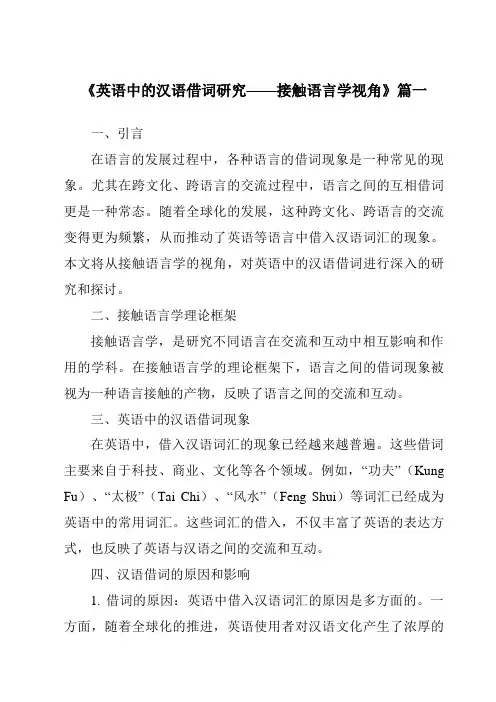 《英语中的汉语借词研究——接触语言学视角》篇一

一、引言

在语言的发展过程中，各种语言的借词现象是一种常见的现象。尤其在跨文化、跨语言的交流过程中，语言之间的互相借词更是一种常态。随着全球化的发展，这种跨文化、跨语言的交流变得更为频繁，从而推动了英语等语言中借入汉语词汇的现象。本文将从接触语言学的视角，对英语中的汉语借词进行深入的研究和探讨。

二、接触语言学理论框架

接触语言学，是研究不同语言在交流和互动中相互影响和作用的学科。在接触语言学的理论框架下，语言之间的借词现象被视为一种语言接触的产物，反映了语言之间的交流和互动。

三、英语中的汉语借词现象

在英语中，借入汉语词汇的现象已经越来越普遍。这些借词主要来自于科技、商业、文化等各个领域。例如，“功夫”（Kung Fu）、“太极”（Tai Chi）、“风水”（Feng Shui）等词汇已经成为英语中的常用词汇。这些词汇的借入，不仅丰富了英语的表达方式，也反映了英语与汉语之间的交流和互动。

四、汉语借词的原因和影响

1. 借词的原因：英语中借入汉语词汇的原因是多方面的。一方面，随着全球化的推进，英语使用者对汉语文化产生了浓厚的